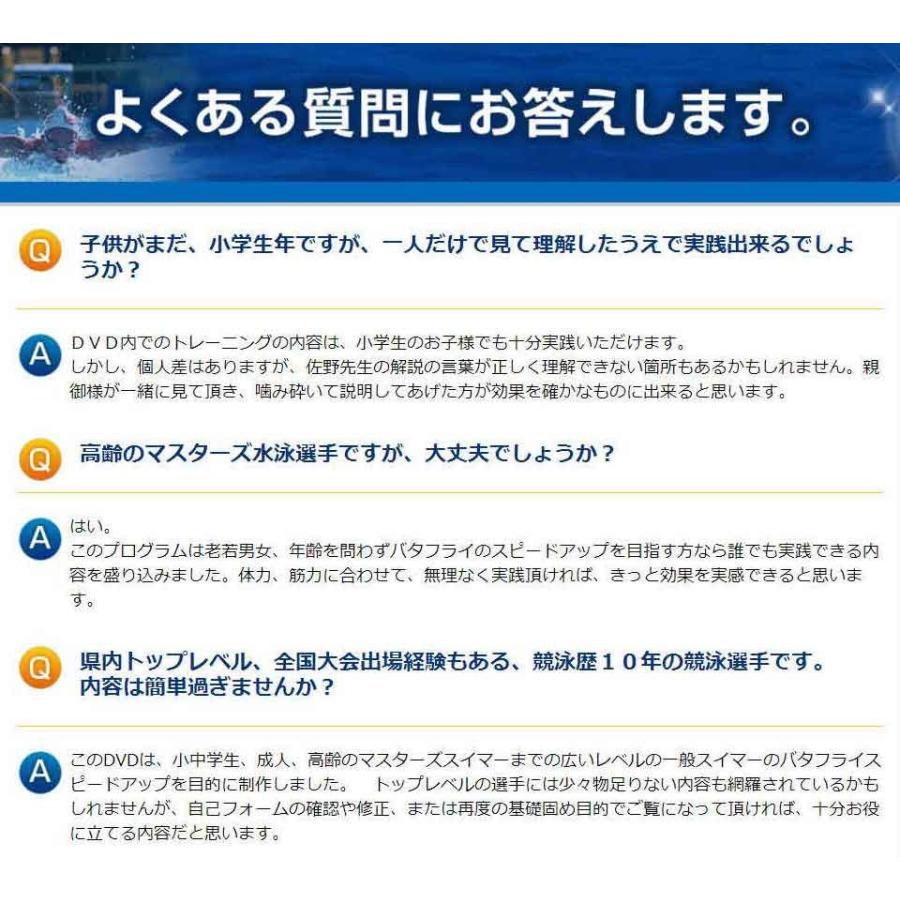 よくある質問にお答えします。

Q 子供がまだ、小学生年ですが、一人だけで見て理解したうえで実践出来るでしょうか？

A ＤＶＤ内でのトレーニングの内容は、小学生のお子様でも十分実践いただけます。
しかし、個人差はありますが、佐野先生の解説の言葉が正しく理解できない箇所もあるかもしれません。親御様が一緒に見て頂き、噛み砕いて説明してあげた方が効果を確かなものに出来ると思います。

Q 高齢のマスターズ水泳選手ですが、大丈夫でしょうか？

A はい。
このプログラムは老若男女、年齢を問わずバタフライのスピードアップを目指す方なら誰でも実践できる内容を盛り込みました。体力、筋力に合わせて、無理なく実践頂ければ、きっと効果を実感できると思います。

Q 県内トップレベル、全国大会出場経験もある、競泳歴１０年の競泳選手です。
内容は簡単過ぎませんか？

A このDVDは、小中学生、成人、高齢のマスターズスイマーまでの広いレベルの一般スイマーのバタフライスピードアップを目的に制作しました。　トップレベルの選手には少々物足りない内容も網羅されているかもしれませんが、自己フォームの確認や修正、または再度の基礎固め目的でご覧になって頂ければ、十分お役に立てる内容だと思います。